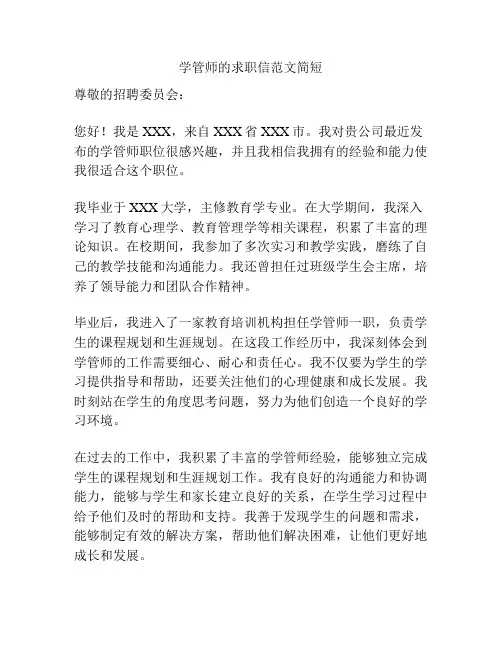 学管师的求职信范文简短

尊敬的招聘委员会：

您好！我是 XXX，来自 XXX 省 XXX 市。我对贵公司最近发布的学管师职位很感兴趣，并且我相信我拥有的经验和能力使我很适合这个职位。

我毕业于 XXX 大学，主修教育学专业。在大学期间，我深入学习了教育心理学、教育管理学等相关课程，积累了丰富的理论知识。在校期间，我参加了多次实习和教学实践，磨练了自己的教学技能和沟通能力。我还曾担任过班级学生会主席，培养了领导能力和团队合作精神。

毕业后，我进入了一家教育培训机构担任学管师一职，负责学生的课程规划和生涯规划。在这段工作经历中，我深刻体会到学管师的工作需要细心、耐心和责任心。我不仅要为学生的学习提供指导和帮助，还要关注他们的心理健康和成长发展。我时刻站在学生的角度思考问题，努力为他们创造一个良好的学习环境。

在过去的工作中，我积累了丰富的学管师经验，能够独立完成学生的课程规划和生涯规划工作。我有良好的沟通能力和协调能力，能够与学生和家长建立良好的关系，在学生学习过程中给予他们及时的帮助和支持。我善于发现学生的问题和需求，能够制定有效的解决方案，帮助他们解决困难，让他们更好地成长和发展。